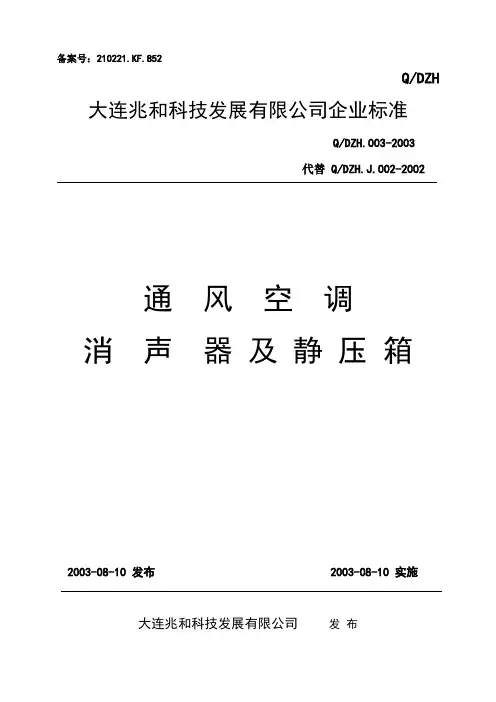 备案号：210221.KF.852

Q/DZH

大连兆和科技发展有限公司企业标准

Q/DZH.003-2003

代替 Q/DZH.J.002-2002

通 风 空 调

消 声 器 及 静 压 箱

2003-08-10 发布

2003-08-10 实施

大连兆和科技发展有限公司 发 布